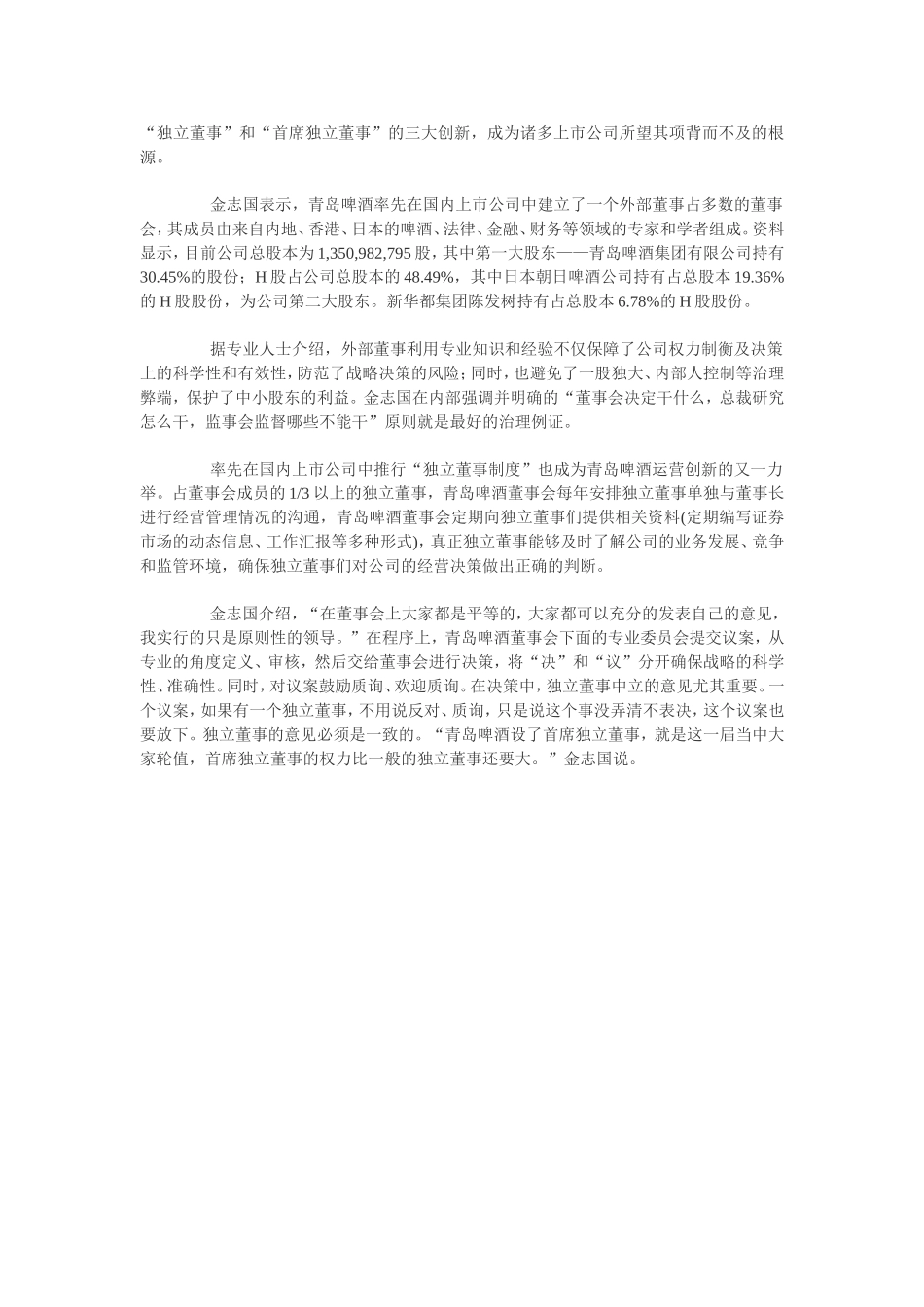 “独立董事”和“首席独立董事”的三大创新，成为诸多上市公司所望其项背而不及的根源。

金志国表示，青岛啤酒率先在国内上市公司中建立了一个外部董事占多数的董事会，其成员由来自内地、香港、日本的啤酒、法律、金融、财务等领域的专家和学者组成。资料显示，目前公司总股本为1,350,982,795股，其中第一大股东——青岛啤酒集团有限公司持有30.45%的股份；H股占公司总股本的48.49%，其中日本朝日啤酒公司持有占总股本19.36%的H股股份，为公司第二大股东。新华都集团陈发树持有占总股本6.78%的H股股份。

据专业人士介绍，外部董事利用专业知识和经验不仅保障了公司权力制衡及决策上的科学性和有效性，防范了战略决策的风险；同时，也避免了一股独大、内部人控制等治理弊端，保护了中小股东的利益。金志国在内部强调并明确的“董事会决定干什么，总裁研究怎么干，监事会监督哪些不能干”原则就是最好的治理例证。

率先在国内上市公司中推行“独立董事制度”也成为青岛啤酒运营创新的又一力举。占董事会成员的1/3以上的独立董事，青岛啤酒董事会每年安排独立董事单独与董事长进行经营管理情况的沟通，青岛啤酒董事会定期向独立董事们提供相关资料(定期编写证券市场的动态信息、工作汇报等多种形式)，真正独立董事能够及时了解公司的业务发展、竞争和监管环境，确保独立董事们对公司的经营决策做出正确的判断。

金志国介绍，“在董事会上大家都是平等的，大家都可以充分的发表自己的意见，我实行的只是原则性的领导。”在程序上，青岛啤酒董事会下面的专业委员会提交议案，从专业的角度定义、审核，然后交给董事会进行决策，将“决”和“议”分开确保战略的科学性、准确性。同时，对议案鼓励质询、欢迎质询。在决策中，独立董事中立的意见尤其重要。一个议案，如果有一个独立董事，不用说反对、质询，只是说这个事没弄清不表决，这个议案也要放下。独立董事的意见必须是一致的。“青岛啤酒设了首席独立董事，就是这一届当中大家轮值，首席独立董事的权力比一般的独立董事还要大。”金志国说。